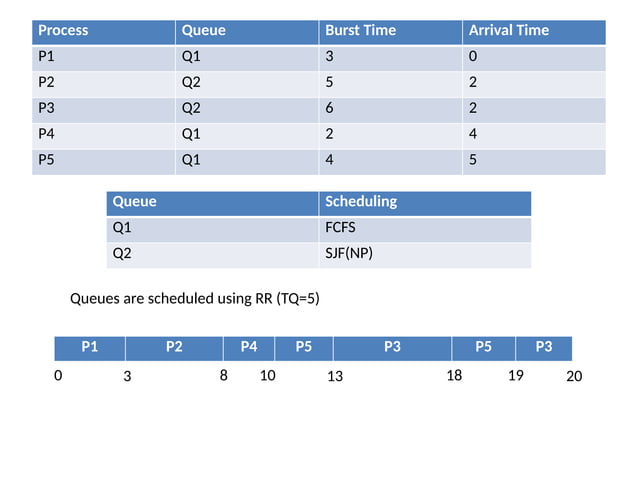 | Process | Queue | Burst Time | Arrival Time |
|---|---|---|---|
| P1 | Q1 | 3 | 0 |
| P2 | Q2 | 5 | 2 |
| P3 | Q2 | 6 | 2 |
| P4 | Q1 | 2 | 4 |
| P5 | Q1 | 4 | 5 |

| Queue | Scheduling |
|---|---|
| Q1 | FCFS |
| Q2 | SJF(NP) |

Queues are scheduled using RR (TQ=5)

| P1 | P2 | P4 | P5 | P3 | P5 | P3 |
|---|---|---|---|---|---|---|

0 3 8 10 13 18 19 20